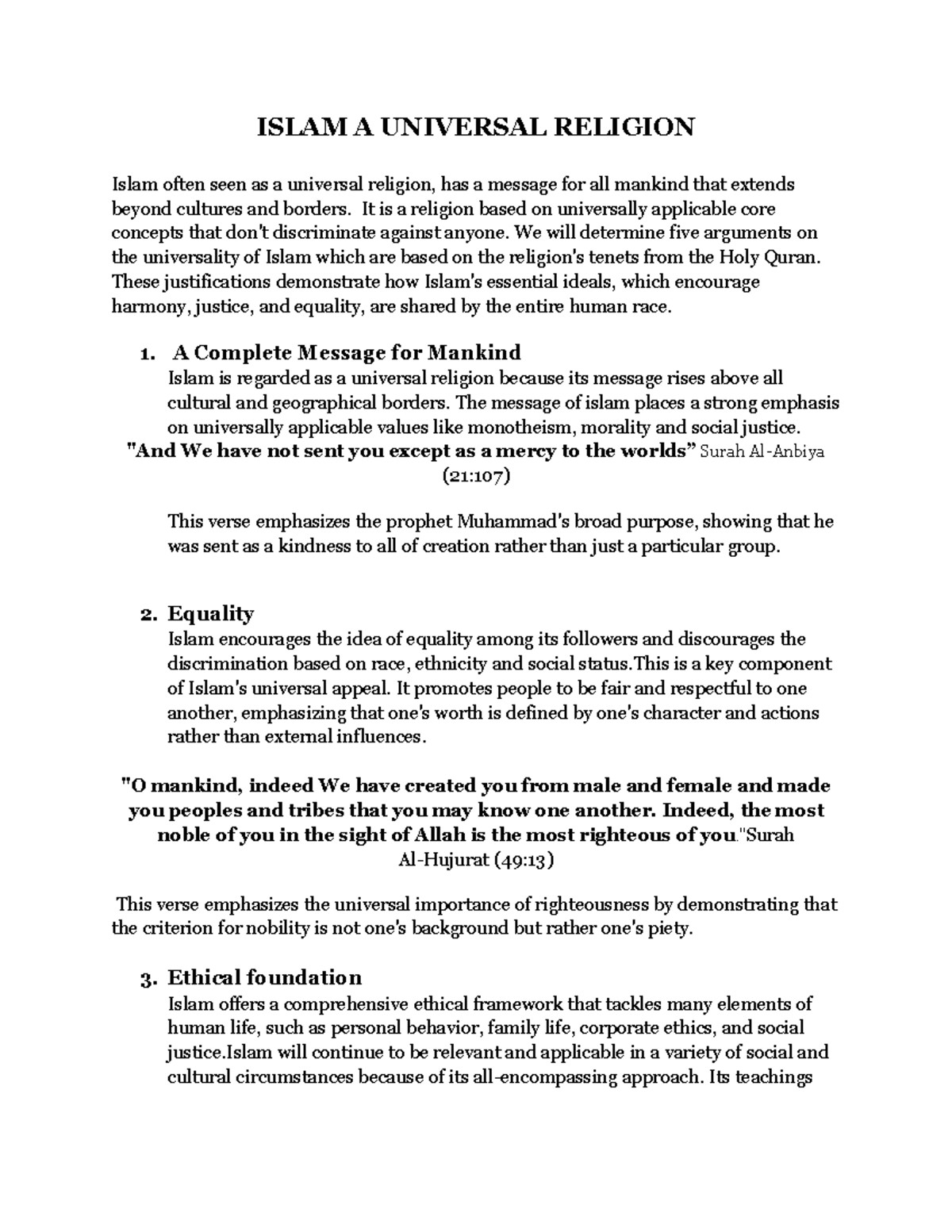 ISLAM A UNIVERSAL RELIGION

Islam often seen as a universal religion, has a message for all mankind that extends beyond cultures and borders. It is a religion based on universally applicable core concepts that don't discriminate against anyone. We will determine five arguments on the universality of Islam which are based on the religion's tenets from the Holy Quran. These justifications demonstrate how Islam's essential ideals, which encourage harmony, justice, and equality, are shared by the entire human race.

1. A Complete Message for Mankind
Islam is regarded as a universal religion because its message rises above all cultural and geographical borders. The message of islam places a strong emphasis on universally applicable values like monotheism, morality and social justice.
"And We have not sent you except as a mercy to the worlds" Surah Al-Anbiya (21:107)

This verse emphasizes the prophet Muhammad's broad purpose, showing that he was sent as a kindness to all of creation rather than just a particular group.

2. Equality
Islam encourages the idea of equality among its followers and discourages the discrimination based on race, ethnicity and social status.This is a key component of Islam's universal appeal. It promotes people to be fair and respectful to one another, emphasizing that one's worth is defined by one's character and actions rather than external influences.

"O mankind, indeed We have created you from male and female and made you peoples and tribes that you may know one another. Indeed, the most noble of you in the sight of Allah is the most righteous of you."Surah Al-Hujurat (49:13)

This verse emphasizes the universal importance of righteousness by demonstrating that the criterion for nobility is not one's background but rather one's piety.

3. Ethical foundation
Islam offers a comprehensive ethical framework that tackles many elements of human life, such as personal behavior, family life, corporate ethics, and social justice.Islam will continue to be relevant and applicable in a variety of social and cultural circumstances because of its all-encompassing approach. Its teachings